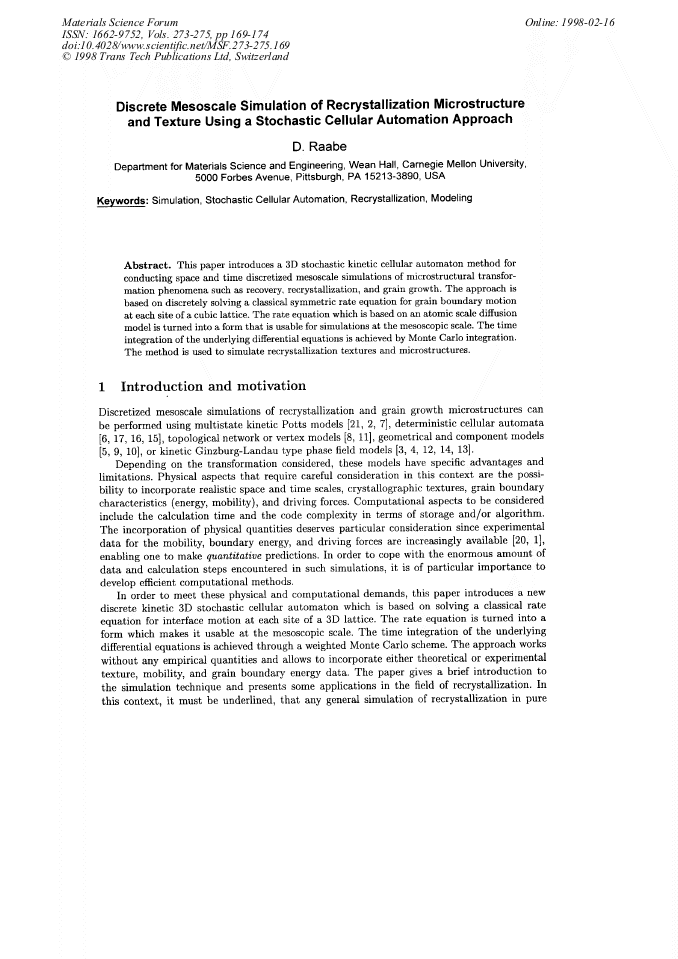 Materials Science Forum
ISSN: 1662-9752, Vols. 273-275, pp 169-174
doi:10.4028/www.scientific.net/MSF.273-275.169
© 1998 Trans Tech Publications Ltd, Switzerland

Online: 1998-02-16

Discrete Mesoscale Simulation of Recrystallization Microstructure and Texture Using a Stochastic Cellular Automation Approach

D. Raabe

Department for Materials Science and Engineering, Wean Hall, Carnegie Mellon University, 5000 Forbes Avenue, Pittsburgh, PA 15213-3890, USA

Keywords: Simulation, Stochastic Cellular Automation, Recrystallization, Modeling

Abstract. This paper introduces a 3D stochastic kinetic cellular automaton method for conducting space and time discretized mesoscale simulations of microstructural transformation phenomena such as recovery, recrystallization, and grain growth. The approach is based on discretely solving a classical symmetric rate equation for grain boundary motion at each site of a cubic lattice. The rate equation which is based on an atomic scale diffusion model is turned into a form that is usable for simulations at the mesoscopic scale. The time integration of the underlying differential equations is achieved by Monte Carlo integration. The method is used to simulate recrystallization textures and microstructures.

1 Introduction and motivation

Discretized mesoscale simulations of recrystallization and grain growth microstructures can be performed using multistate kinetic Potts models [21, 2, 7], deterministic cellular automata [6, 17, 16, 15], topological network or vertex models [8, 11], geometrical and component models [5, 9, 10], or kinetic Ginzburg-Landau type phase field models [3, 4, 12, 14, 13].

Depending on the transformation considered, these models have specific advantages and limitations. Physical aspects that require careful consideration in this context are the possibility to incorporate realistic space and time scales, crystallographic textures, grain boundary characteristics (energy, mobility), and driving forces. Computational aspects to be considered include the calculation time and the code complexity in terms of storage and/or algorithm. The incorporation of physical quantities deserves particular consideration since experimental data for the mobility, boundary energy, and driving forces are increasingly available [20, 1], enabling one to make quantitative predictions. In order to cope with the enormous amount of data and calculation steps encountered in such simulations, it is of particular importance to develop efficient computational methods.

In order to meet these physical and computational demands, this paper introduces a new discrete kinetic 3D stochastic cellular automaton which is based on solving a classical rate equation for interface motion at each site of a 3D lattice. The rate equation is turned into a form which makes it usable at the mesoscopic scale. The time integration of the underlying differential equations is achieved through a weighted Monte Carlo scheme. The approach works without any empirical quantities and allows to incorporate either theoretical or experimental texture, mobility, and grain boundary energy data. The paper gives a brief introduction to the simulation technique and presents some applications in the field of recrystallization. In this context, it must be underlined, that any general simulation of recrystallization in pure